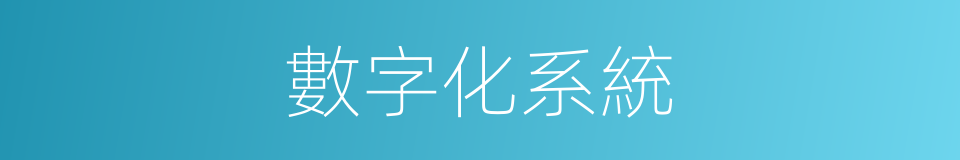 數字化系統